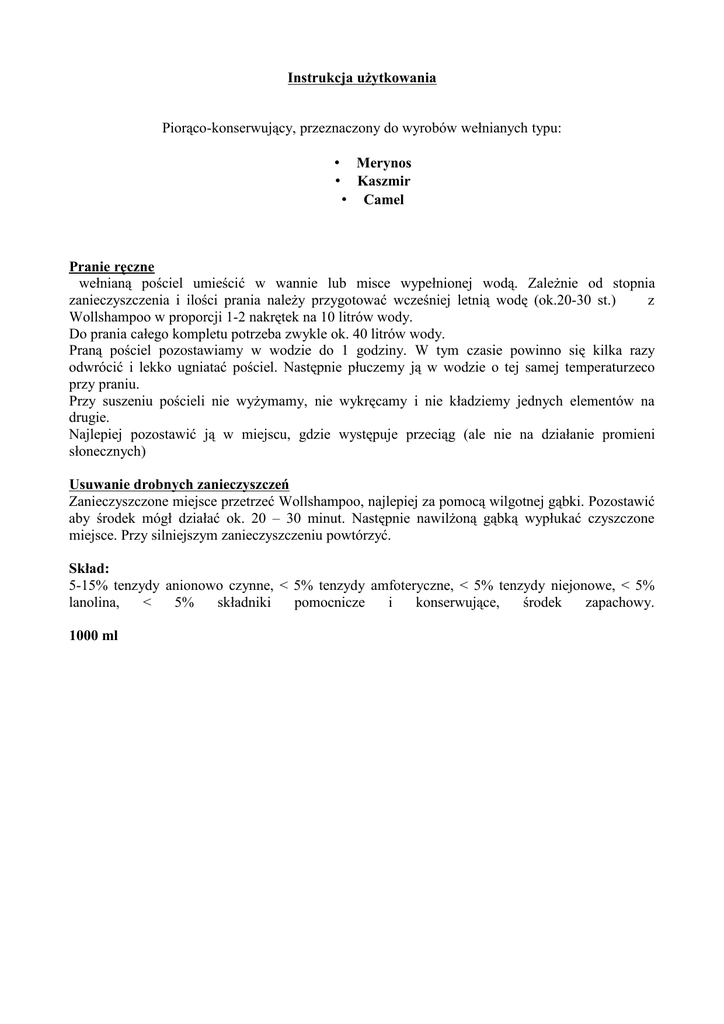 Instrukcja użytkowania

Piorąco-konserwujący, przeznaczony do wyrobów wełnianych typu:

• Merynos
• Kaszmir
• Camel

Pranie ręczne
wełnianą pościel umieścić w wannie lub misce wypełnionej wodą. Zależnie od stopnia zanieczyszczenia i ilości prania należy przygotować wcześniej letnią wodę (ok.20-30 st.) z Wollshampoo w proporcji 1-2 nakrętek na 10 litrów wody.
Do prania całego kompletu potrzeba zwykle ok. 40 litrów wody.
Praną pościel pozostawiamy w wodzie do 1 godziny. W tym czasie powinno się kilka razy odwrócić i lekko ugniatać pościel. Następnie płuczemy ją w wodzie o tej samej temperaturzeco przy praniu.
Przy suszeniu pościeli nie wyżymamy, nie wykręcamy i nie kładziemy jednych elementów na drugie.
Najlepiej pozostawić ją w miejscu, gdzie występuje przeciąg (ale nie na działanie promieni słonecznych)

Usuwanie drobnych zanieczyszczeń
Zanieczyszczone miejsce przetrzeć Wollshampoo, najlepiej za pomocą wilgotnej gąbki. Pozostawić aby środek mógł działać ok. 20 – 30 minut. Następnie nawilżoną gąbką wypłukać czyszczone miejsce. Przy silniejszym zanieczyszczeniu powtórzyć.

Skład:
5-15% tenzydy anionowo czynne, < 5% tenzydy amfoteryczne, < 5% tenzydy niejonowe, < 5% lanolina, < 5% składniki pomocnicze i konserwujące, środek zapachowy.

1000 ml